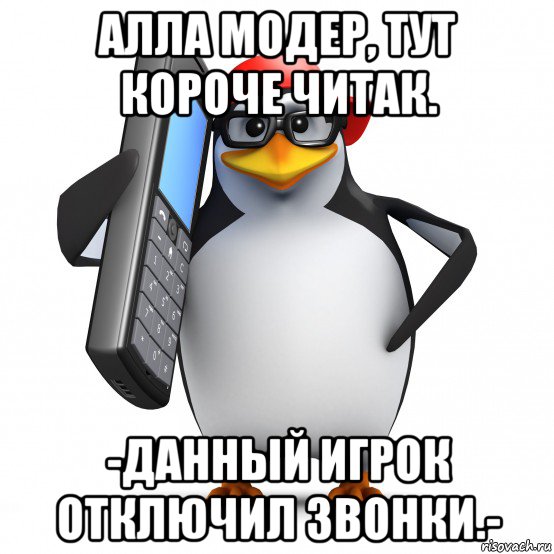 АЛЛА МОДЕР, ТУТ КОРОЧЕ ЧИТАК.

-ДАННЫЙ ИГРОК ОТКЛЮЧИЛ ЗВОНКИ.-

risovach.ru